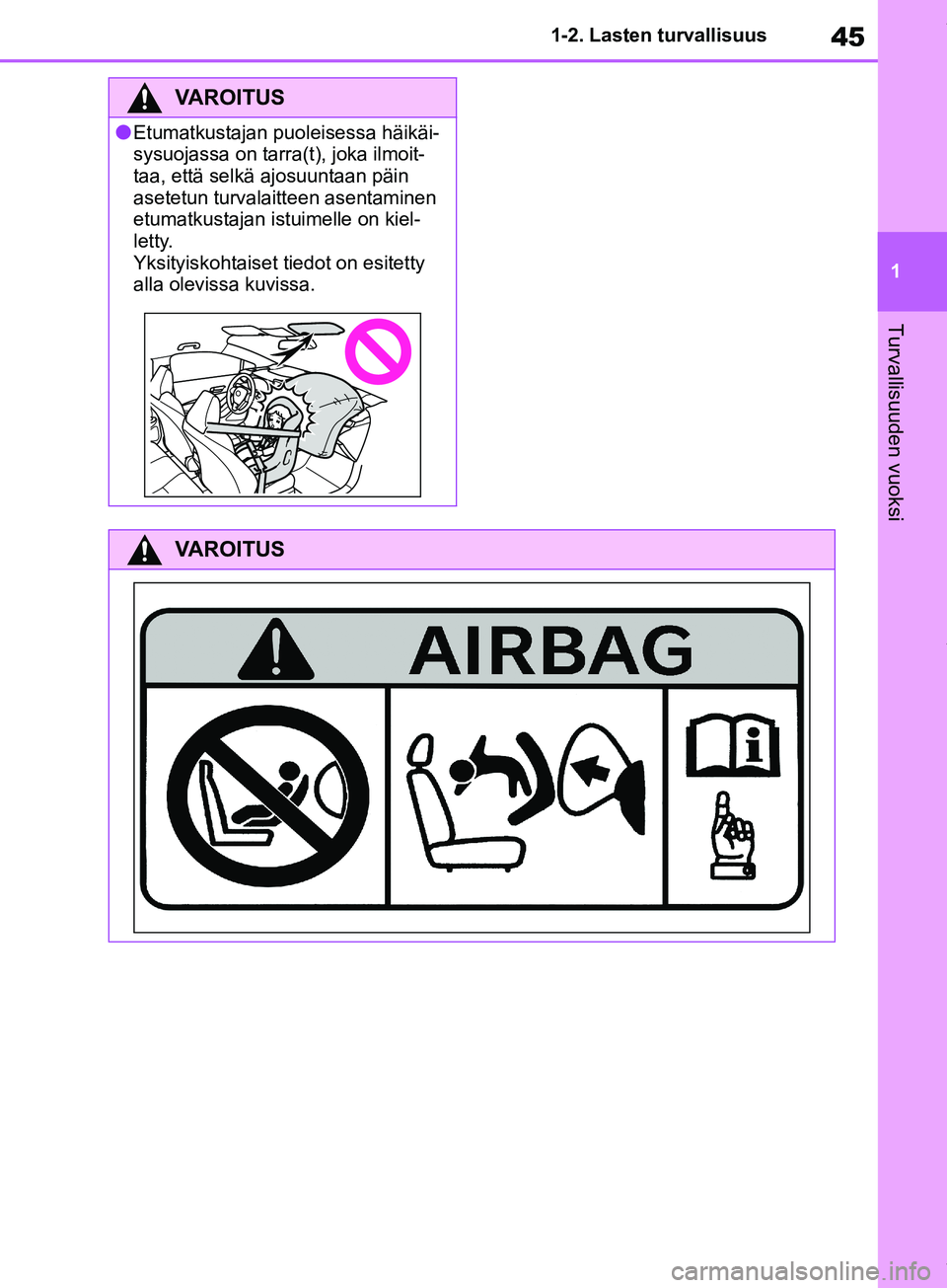 1-2. Lasten turvallisuus

45

VAROITUS

●Etumatkustajan puoleisessa häikäisysuojassa on tarra(t), joka ilmoittaa, että selkä ajosuuntaan päin asetetun turvalaitteen asentaminen etumatkustajan istuimelle on kielletty.
Yksityiskohtaiset tiedot on esitetty alla olevissa kuvissa.

VAROITUS

AIRBAG

1

Turvallisuuden vuoksi

carmanualsonline.info